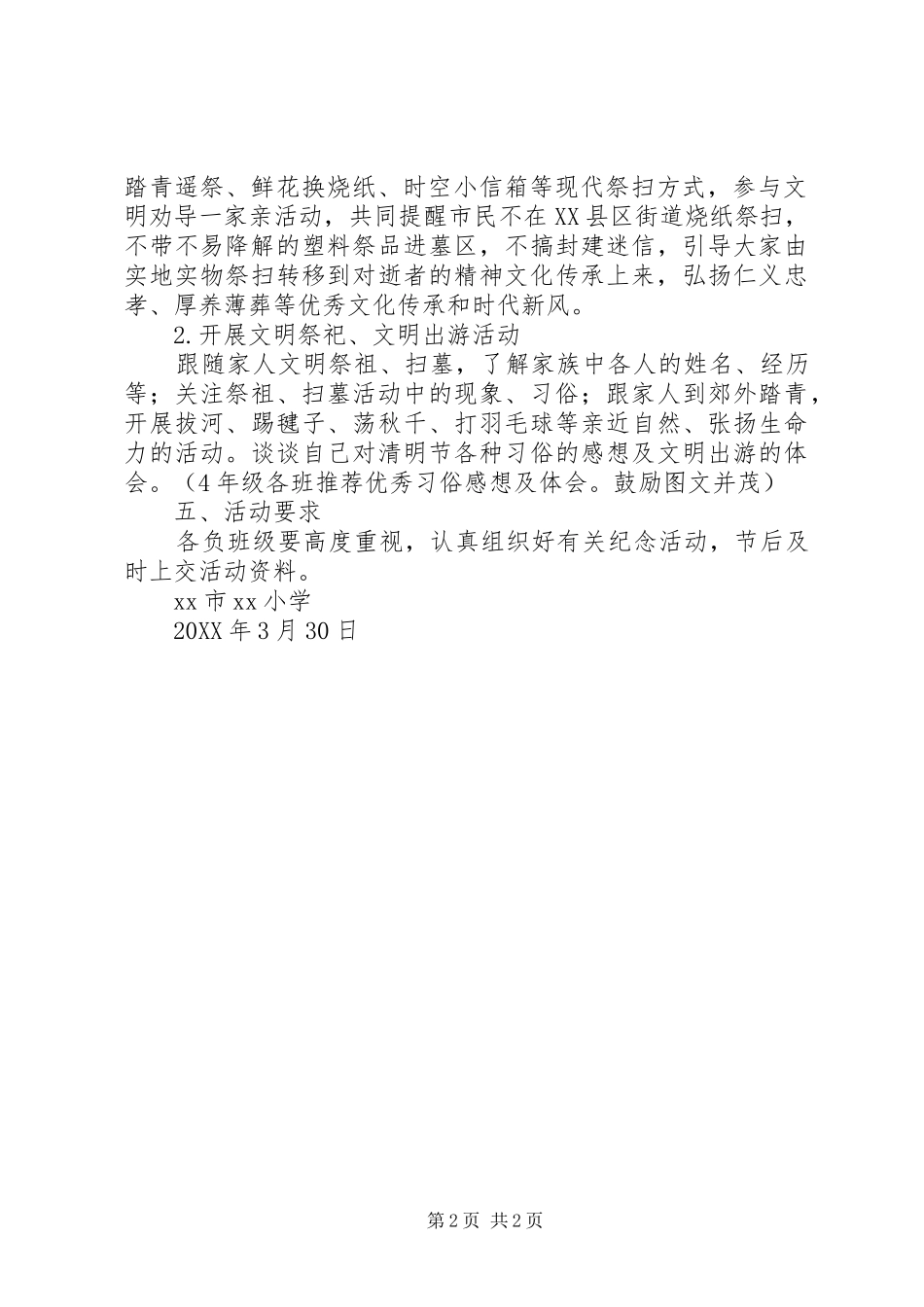 踏青遥祭、鲜花换烧纸、时空小信箱等现代祭扫方式，参与文明劝导一家亲活动，共同提醒市民不在XX县区街道烧纸祭扫，不带不易降解的塑料祭品进墓区，不搞封建迷信，引导大家由实地实物祭扫转移到对逝者的精神文化传承上来，弘扬仁义忠孝、厚养薄葬等优秀文化传承和时代新风。

2.开展文明祭祀、文明出游活动

跟随家人文明祭祖、扫墓，了解家族中各人的姓名、经历等；关注祭祖、扫墓活动中的现象、习俗；跟家人到郊外踏青，开展拔河、踢毽子、荡秋千、打羽毛球等亲近自然、张扬生命力的活动。谈谈自己对清明节各种习俗的感想及文明出游的体会。（4年级各班推荐优秀习俗感想及体会。鼓励图文并茂）

五、活动要求

各负班级要高度重视，认真组织好有关纪念活动，节后及时上交活动资料。

xx市xx小学

20XX年3月30日

第2页 共2页